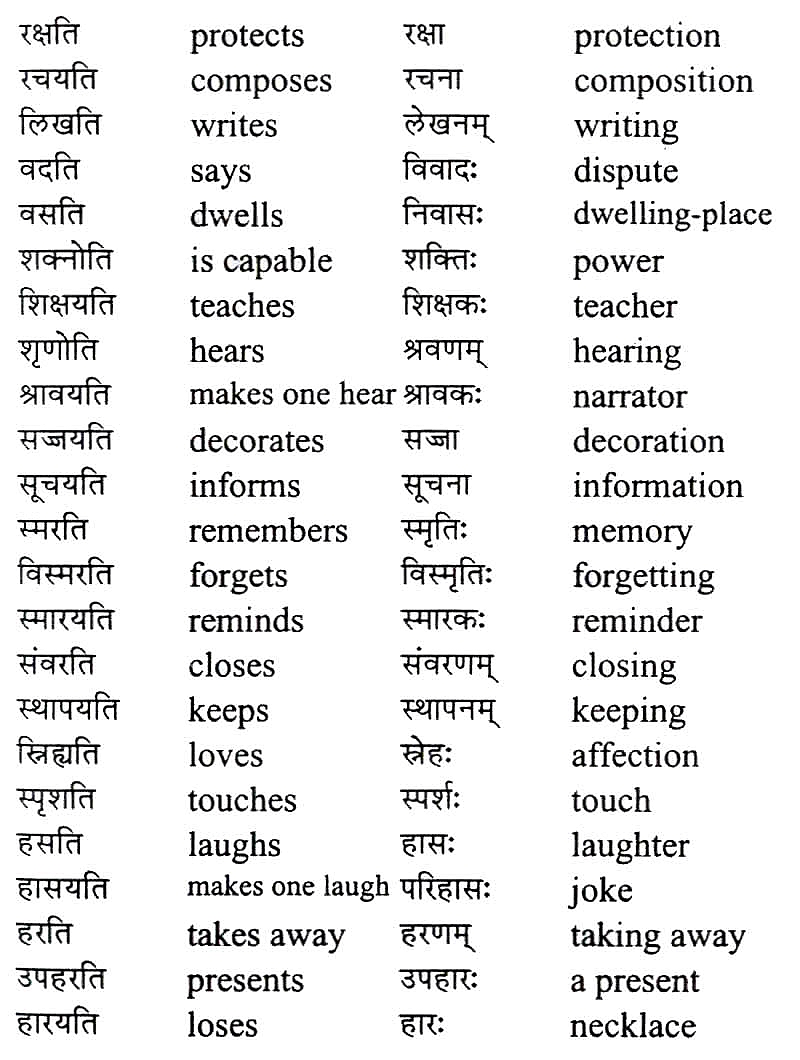 | | | | |
|---|---|---|---|
| रक्षति | protects | रक्षा | protection |
| रचयति | composes | रचना | composition |
| लिखति | writes | लेखनम् | writing |
| वदति | says | विवादः | dispute |
| वसति | dwells | निवासः | dwelling-place |
| शक्नोति | is capable | शक्तिः | power |
| शिक्षयति | teaches | शिक्षकः | teacher |
| शृणोति | hears | श्रवणम् | hearing |
| श्रावयति | makes one hear | श्रावकः | narrator |
| सज्जयति | decorates | सज्जा | decoration |
| सूचयति | informs | सूचना | information |
| स्मरति | remembers | स्मृतिः | memory |
| विस्मरति | forgets | विस्मृतिः | forgetting |
| स्मारयति | reminds | स्मारकः | reminder |
| संवरति | closes | संवरणम् | closing |
| स्थापयति | keeps | स्थापनम् | keeping |
| स्निह्यति | loves | स्नेहः | affection |
| स्पृशति | touches | स्पर्शः | touch |
| हसति | laughs | हासः | laughter |
| हासयति | makes one laugh | परिहासः | joke |
| हरति | takes away | हरणम् | taking away |
| उपहरति | presents | उपहारः | a present |
| हारयति | loses | हारः | necklace |